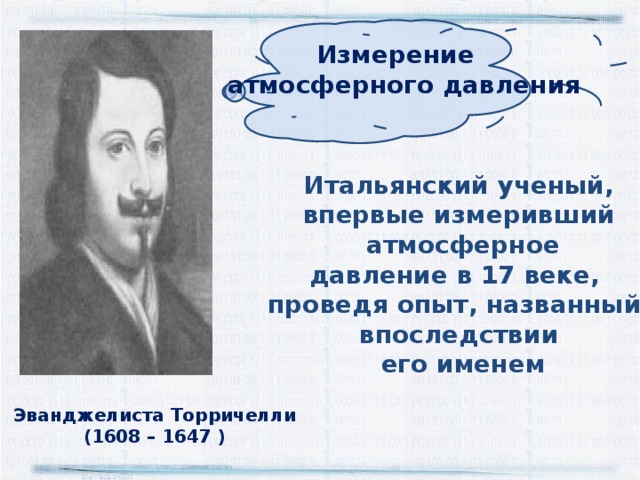 Измерение атмосферного давления

Итальянский ученый, впервые измеривший атмосферное давление в 17 веке, проведя опыт, названный впоследствии его именем

Эванджелиста Торричелли
(1608 – 1647 )